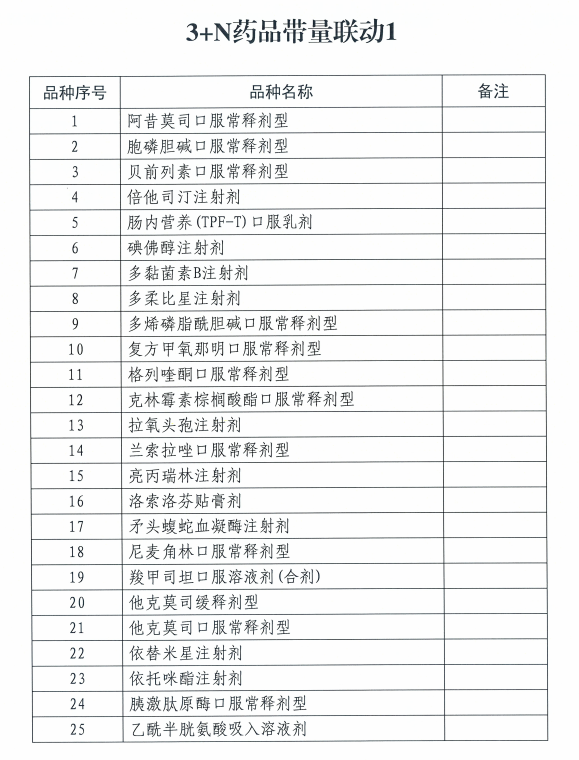 3+N药品带量联动1

| 品种序号 | 品种名称 | 备注 |
|---|---|---|
| 1 | 阿昔莫司口服常释剂型 | |
| 2 | 胞磷胆碱口服常释剂型 | |
| 3 | 贝前列素口服常释剂型 | |
| 4 | 倍他司汀注射剂 | |
| 5 | 肠内营养(TPF-T)口服乳剂 | |
| 6 | 碘佛醇注射剂 | |
| 7 | 多黏菌素B注射剂 | |
| 8 | 多柔比星注射剂 | |
| 9 | 多烯磷脂酰胆碱口服常释剂型 | |
| 10 | 复方甲氧那明口服常释剂型 | |
| 11 | 格列喹酮口服常释剂型 | |
| 12 | 克林霉素棕榈酸酯口服常释剂型 | |
| 13 | 拉氧头孢注射剂 | |
| 14 | 兰索拉唑口服常释剂型 | |
| 15 | 亮丙瑞林注射剂 | |
| 16 | 洛索洛芬贴膏剂 | |
| 17 | 矛头蝮蛇血凝酶注射剂 | |
| 18 | 尼麦角林口服常释剂型 | |
| 19 | 羧甲司坦口服溶液剂(合剂) | |
| 20 | 他克莫司缓释剂型 | |
| 21 | 他克莫司口服常释剂型 | |
| 22 | 依替米星注射剂 | |
| 23 | 依托咪酯注射剂 | |
| 24 | 胰激肽原酶口服常释剂型 | |
| 25 | 乙酰半胱氨酸吸入溶液剂 | |